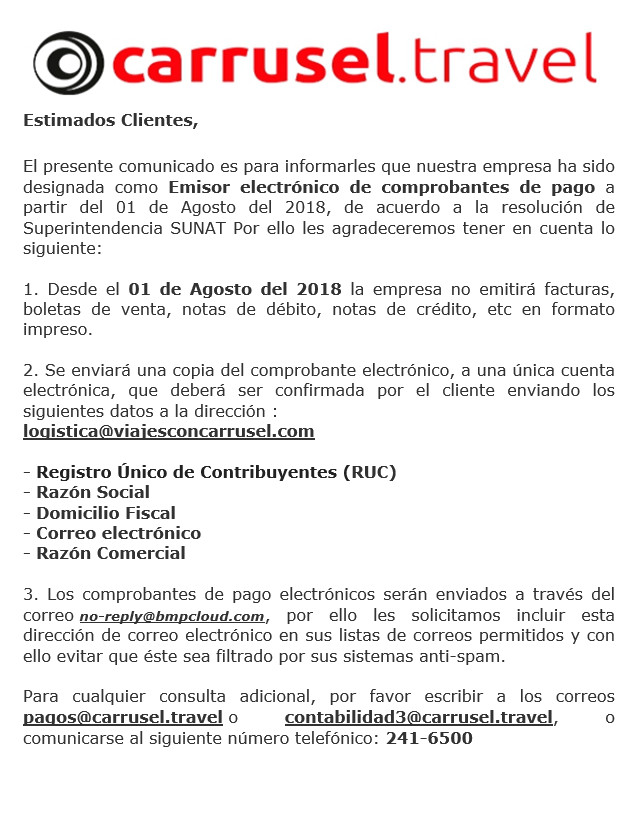 carrusel.travel

Estimados Clientes,

El presente comunicado es para informarles que nuestra empresa ha sido designada como Emisor electrónico de comprobantes de pago a partir del 01 de Agosto del 2018, de acuerdo a la resolución de Superintendencia SUNAT Por ello les agradeceremos tener en cuenta lo siguiente:

1. Desde el 01 de Agosto del 2018 la empresa no emitirá facturas, boletas de venta, notas de débito, notas de crédito, etc en formato impreso.

2. Se enviará una copia del comprobante electrónico, a una única cuenta electrónica, que deberá ser confirmada por el cliente enviando los siguientes datos a la dirección : logistica@viajesconcarrusel.com

- Registro Único de Contribuyentes (RUC)
- Razón Social
- Domicilio Fiscal
- Correo electrónico
- Razón Comercial

3. Los comprobantes de pago electrónicos serán enviados a través del correo no-reply@bmpcloud.com, por ello les solicitamos incluir esta dirección de correo electrónico en sus listas de correos permitidos y con ello evitar que éste sea filtrado por sus sistemas anti-spam.

Para cualquier consulta adicional, por favor escribir a los correos pagos@carrusel.travel o contabilidad3@carrusel.travel, o comunicarse al siguiente número telefónico: 241-6500